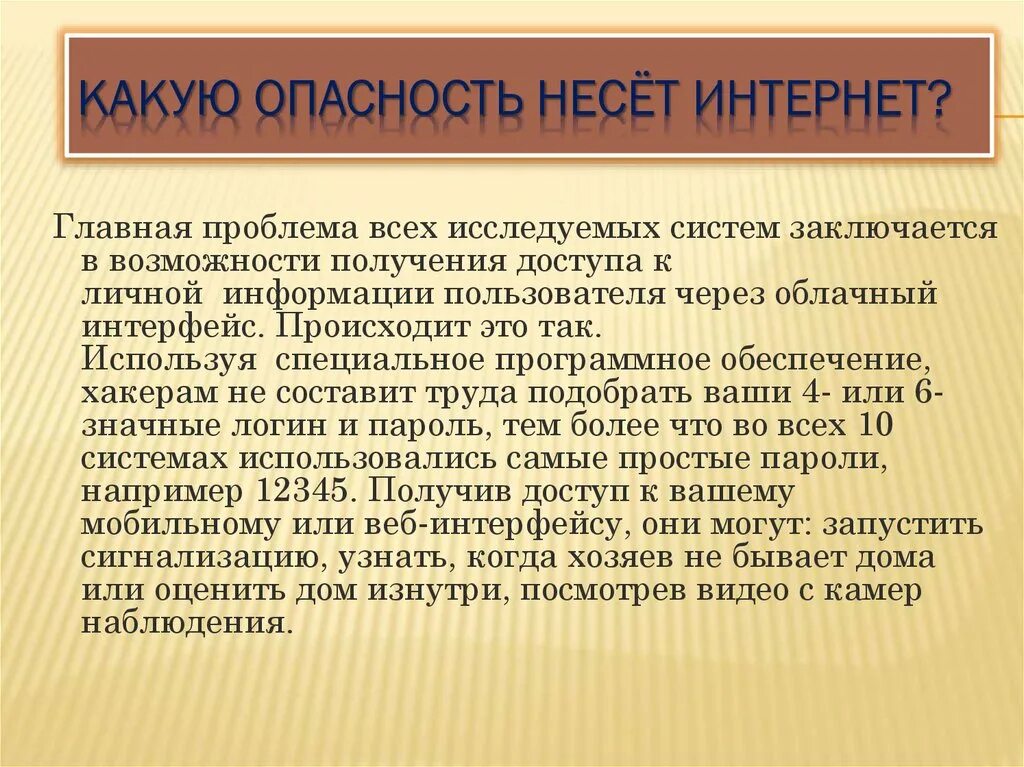 КАКУЮ ОПАСНОСТЬ НЕСЁТ ИНТЕРНЕТ?

Главная проблема всех исследуемых систем заключается в возможности получения доступа к личной информации пользователя через облачный интерфейс. Происходит это так. Используя специальное программное обеспечение, хакерам не составит труда подобрать ваши 4- или 6-значные логин и пароль, тем более что во всех 10 системах использовались самые простые пароли, например 12345. Получив доступ к вашему мобильному или веб-интерфейсу, они могут: запустить сигнализацию, узнать, когда хозяев не бывает дома или оценить дом изнутри, посмотрев видео с камер наблюдения.